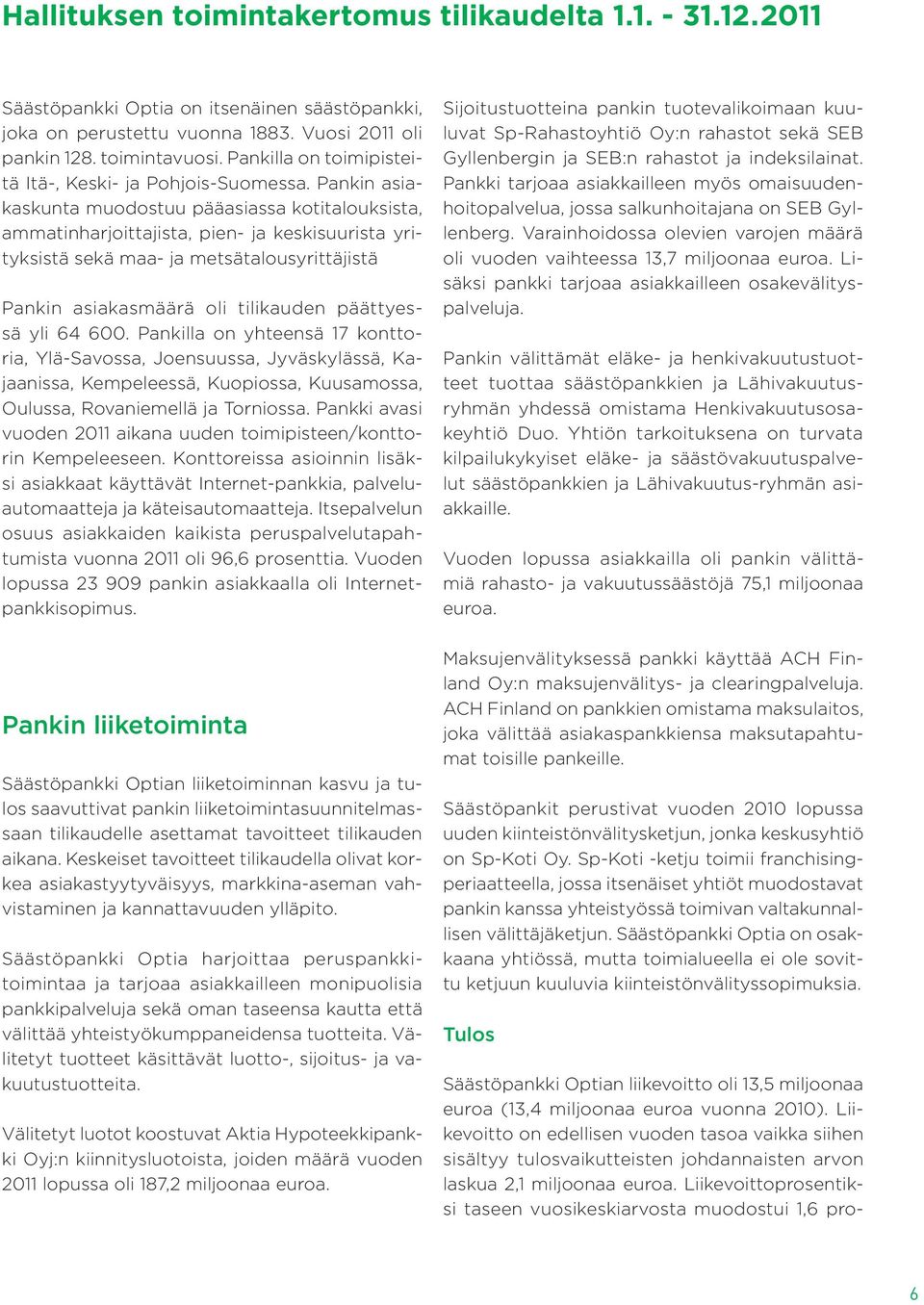 Hallituksen toimintakertomus tilikaudelta 1.1. - 31.12.2011

Säästöpankki Optia on itsenäinen säästöpankki, joka on perustettu vuonna 1883. Vuosi 2011 oli pankin 128. toimintavuosi. Pankilla on toimipisteitä Itä-, Keski- ja Pohjois-Suomessa. Pankin asiakaskunta muodostuu pääasiassa kotitalouksista, ammatinharjoittajista, pien- ja keskisuurista yrityksistä sekä maa- ja metsätalousyrittäjistä

Pankin asiakasmäärä oli tilikauden päättyessä yli 64 600. Pankilla on yhteensä 17 konttoria, Ylä-Savossa, Joensuussa, Jyväskylässä, Kajaanissa, Kempeleessä, Kuopiossa, Kuusamossa, Oulussa, Rovaniemellä ja Torniossa. Pankki avasi vuoden 2011 aikana uuden toimipisteen/konttorin Kempeleeseen. Konttoreissa asioinnin lisäksi asiakkaat käyttävät Internet-pankkia, palveluautomaatteja ja käteisautomaatteja. Itsepalvelun osuus asiakkaiden kaikista peruspalvelutapahtumista vuonna 2011 oli 96,6 prosenttia. Vuoden lopussa 23 909 pankin asiakkaalla oli Internetpankkisopimus.

Pankin liiketoiminta

Säästöpankki Optian liiketoiminnan kasvu ja tulos saavuttivat pankin liiketoimintasuunnitelmassaan tilikaudelle asettamat tavoitteet tilikauden aikana. Keskeiset tavoitteet tilikaudella olivat korkea asiakastyytyväisyys, markkina-aseman vahvistaminen ja kannattavuuden ylläpito.

Säästöpankki Optia harjoittaa peruspankkitoimintaa ja tarjoaa asiakkailleen monipuolisia pankkipalveluja sekä oman taseensa kautta että välittää yhteistyökumppaneidensa tuotteita. Välitetyt tuotteet käsittävät luotto-, sijoitus- ja vakuutustuotteita.

Välitetyt luotot koostuvat Aktia Hypoteekkipankki Oyj:n kiinnitysluotoista, joiden määrä vuoden 2011 lopussa oli 187,2 miljoonaa euroa.

Sijoitustuotteina pankin tuotevalikoimaan kuuluvat Sp-Rahastoyhtiö Oy:n rahastot sekä SEB Gyllenbergin ja SEB:n rahastot ja indeksilainat. Pankki tarjoaa asiakkailleen myös omaisuudenhoitopalvelua, jossa salkunhoitajana on SEB Gyllenberg. Varainhoidossa olevien varojen määrä oli vuoden vaihteessa 13,7 miljoonaa euroa. Lisäksi pankki tarjoaa asiakkailleen osakevälityspalveluja.

Pankin välittämät eläke- ja henkivakuutustuotteet tuottaa säästöpankkien ja Lähivakuutusryhmän yhdessä omistama Henkivakuutusosakeyhtiö Duo. Yhtiön tarkoituksena on turvata kilpailukykyiset eläke- ja säästövakuutuspalvelut säästöpankkien ja Lähivakuutus-ryhmän asiakkaille.

Vuoden lopussa asiakkailla oli pankin välittämiä rahasto- ja vakuutussäästöjä 75,1 miljoonaa euroa.

Maksujenvälityksessä pankki käyttää ACH Finland Oy:n maksujenvälitys- ja clearingpalveluja. ACH Finland on pankkien omistama maksulaitos, joka välittää asiakaspankkiensa maksutapahtumat toisille pankeille.

Säästöpankit perustivat vuoden 2010 lopussa uuden kiinteistönvälitysketjun, jonka keskusyhtiö on Sp-Koti Oy. Sp-Koti -ketju toimii franchisingperiaatteella, jossa itsenäiset yhtiöt muodostavat pankin kanssa yhteistyössä toimivan valtakunnallisen välittäjäketjun. Säästöpankki Optia on osakkaana yhtiössä, mutta toimialueella ei ole sovittu ketjuun kuuluvia kiinteistönvälityssopimuksia.

Tulos

Säästöpankki Optian liikevoitto oli 13,5 miljoonaa euroa (13,4 miljoonaa euroa vuonna 2010). Liikevoitto on edellisen vuoden tasoa vaikka siihen sisältyy tulosvaikutteisten johdannaisten arvon laskua 2,1 miljoonaa euroa. Liikevoittoprosentiksi taseen vuosikeskiarvosta muodostui 1,6 pro-

6